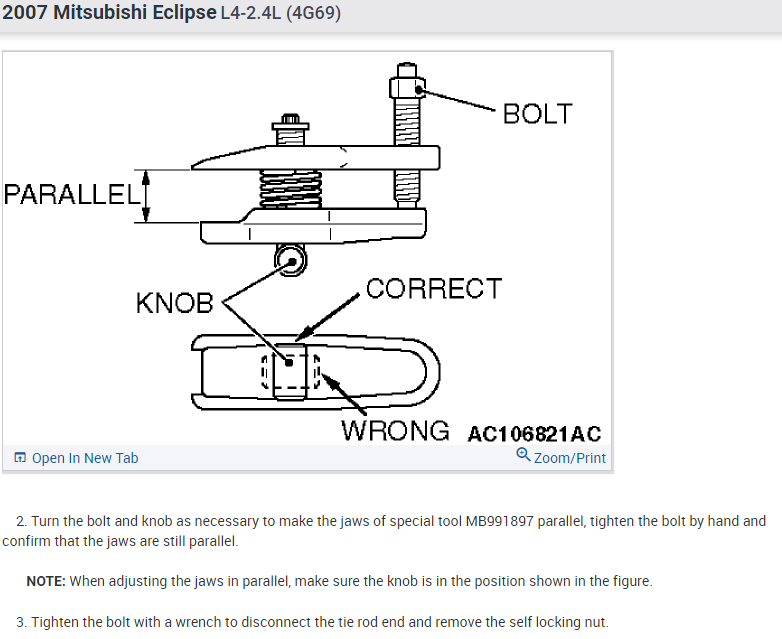 2007 Mitsubishi Eclipse L4-2.4L (4G69)

BOLT

PARALLEL

KNOB

CORRECT

WRONG AC106821AC

Open In New Tab

Zoom/Print

2. Turn the bolt and knob as necessary to make the jaws of special tool MB991897 parallel, tighten the bolt by hand and confirm that the jaws are still parallel.

NOTE: When adjusting the jaws in parallel, make sure the knob is in the position shown in the figure.

3. Tighten the bolt with a wrench to disconnect the tie rod end and remove the self locking nut.